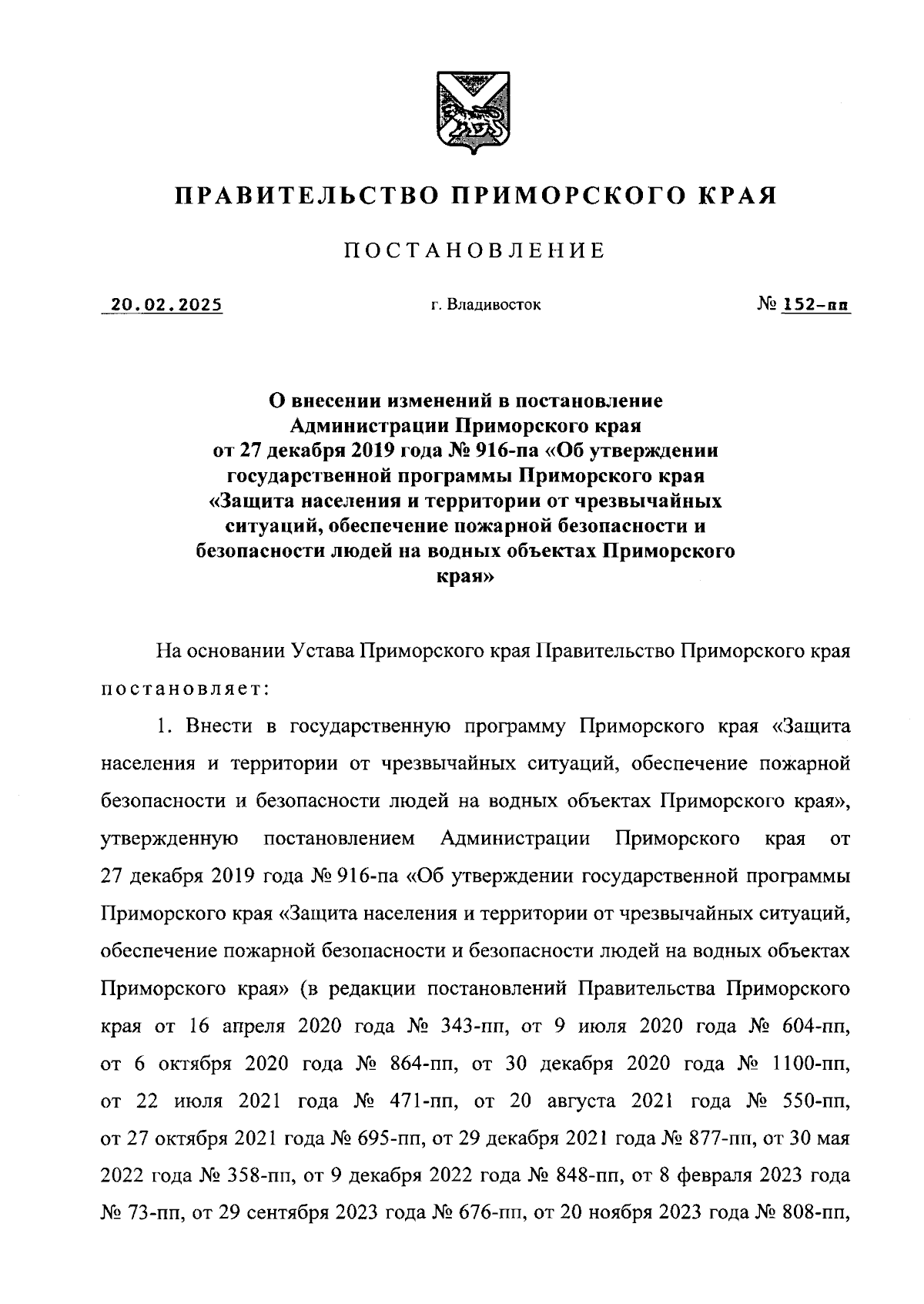 ПРАВИТЕЛЬСТВО ПРИМОРСКОГО КРАЯ

ПОСТАНОВЛЕНИЕ

20.02.2025

г. Владивосток

№ 152-пп

О внесении изменений в постановление Администрации Приморского края от 27 декабря 2019 года № 916-па «Об утверждении государственной программы Приморского края «Защита населения и территории от чрезвычайных ситуаций, обеспечение пожарной безопасности и безопасности людей на водных объектах Приморского края»

На основании Устава Приморского края Правительство Приморского края постановляет:

1. Внести в государственную программу Приморского края «Защита населения и территории от чрезвычайных ситуаций, обеспечение пожарной безопасности и безопасности людей на водных объектах Приморского края», утвержденную постановлением Администрации Приморского края от 27 декабря 2019 года № 916-па «Об утверждении государственной программы Приморского края «Защита населения и территории от чрезвычайных ситуаций, обеспечение пожарной безопасности и безопасности людей на водных объектах Приморского края» (в редакции постановлений Правительства Приморского края от 16 апреля 2020 года № 343-пп, от 9 июля 2020 года № 604-пп, от 6 октября 2020 года № 864-пп, от 30 декабря 2020 года № 1100-пп, от 22 июля 2021 года № 471-пп, от 20 августа 2021 года № 550-пп, от 27 октября 2021 года № 695-пп, от 29 декабря 2021 года № 877-пп, от 30 мая 2022 года № 358-пп, от 9 декабря 2022 года № 848-пп, от 8 февраля 2023 года № 73-пп, от 29 сентября 2023 года № 676-пп, от 20 ноября 2023 года № 808-пп,